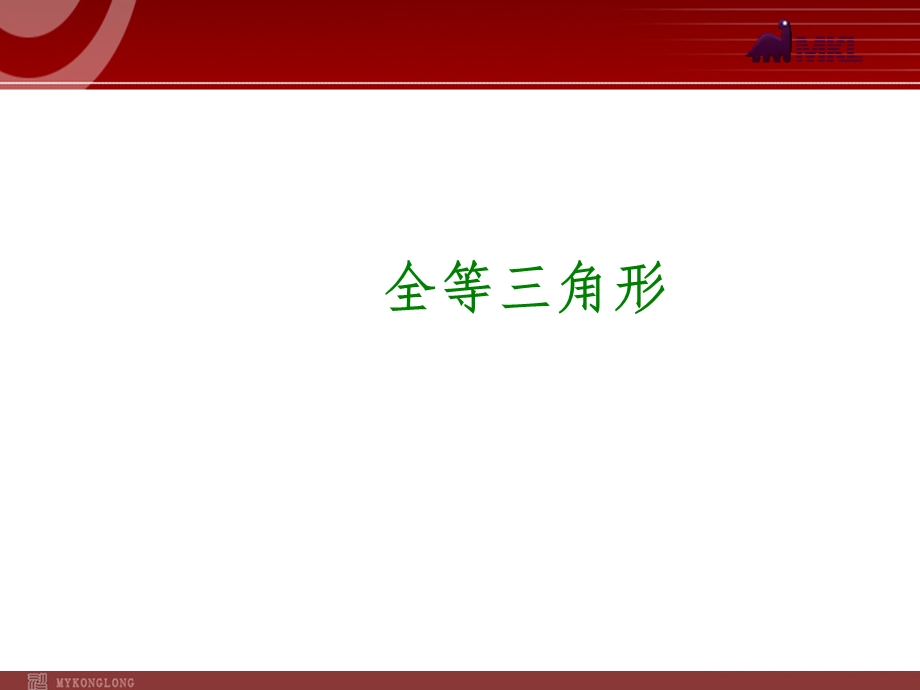 MKL

全等三角形

MYKONGLONG